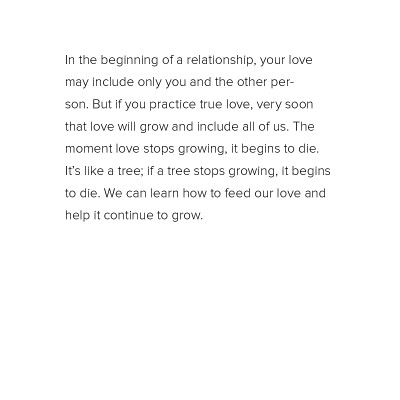 In the beginning of a relationship, your love may include only you and the other person. But if you practice true love, very soon that love will grow and include all of us. The moment love stops growing, it begins to die. It's like a tree; if a tree stops growing, it begins to die. We can learn how to feed our love and help it continue to grow.